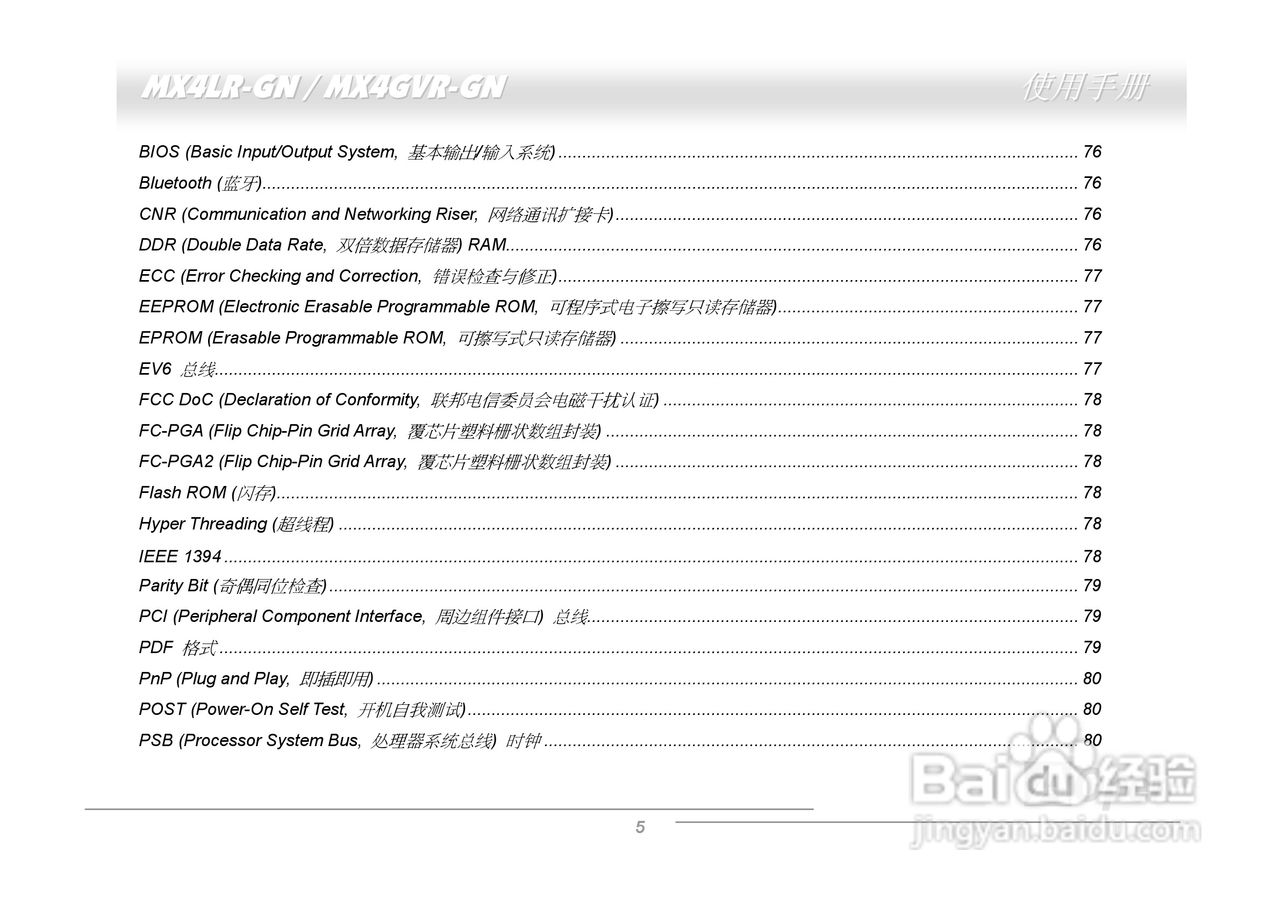 MX4LR-GN / MX4GVR-GN 使用手册

BIOS (Basic Input/Output System, 基本输出/输入系统) 76
Bluetooth (蓝牙) 76
CNR (Communication and Networking Riser, 网络通讯扩接卡) 76
DDR (Double Data Rate, 双倍数据存储器) RAM 76
ECC (Error Checking and Correction, 错误检查与修正) 77
EEPROM (Electronic Erasable Programmable ROM, 可程序式电子擦写只读存储器) 77
EPROM (Erasable Programmable ROM, 可擦写式只读存储器) 77
EV6 总线 77
FCC DoC (Declaration of Conformity, 联邦电信委员会电磁干扰认证) 78
FC-PGA (Flip Chip-Pin Grid Array, 覆芯片塑料栅状数组封装) 78
FC-PGA2 (Flip Chip-Pin Grid Array, 覆芯片塑料栅状数组封装) 78
Flash ROM (闪存) 78
Hyper Threading (超线程) 78
IEEE 1394 78
Parity Bit (奇偶同位检查) 79
PCI (Peripheral Component Interface, 周边组件接口) 总线 79
PDF 格式 79
PnP (Plug and Play, 即插即用) 80
POST (Power-On Self Test, 开机自我测试) 80
PSB (Processor System Bus, 处理器系统总线) 时钟 80

5

Baidu经验
jingyan.baidu.com